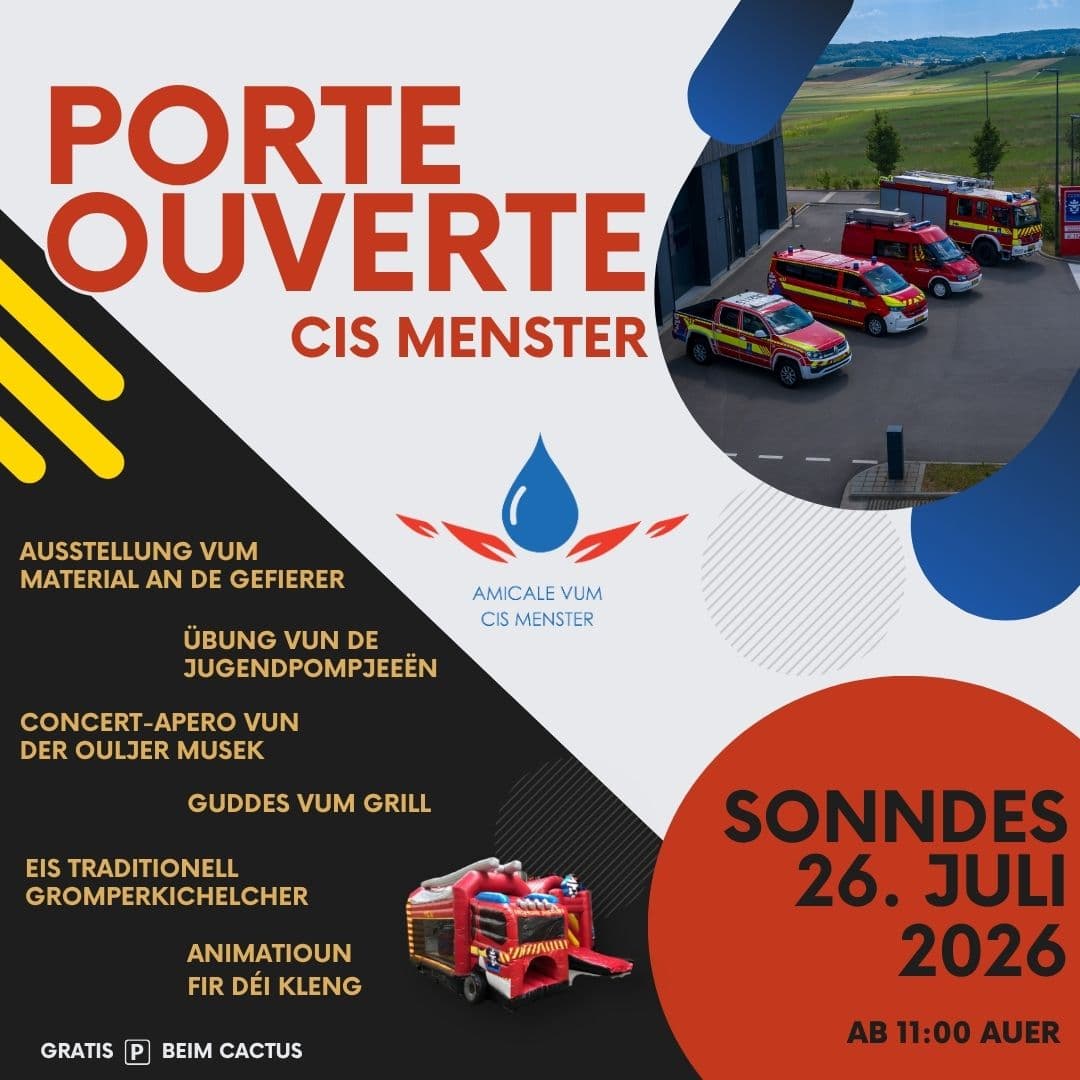 PORTE OUVERTE
CIS MENSTER

AMICALE VUM CIS MENSTER

AUSSTELLUNG VUM MATERIAL AN DE GEFIERER

ÜBUNG VUN DE JUGENDPOMPJEEËN

CONCERT-APERO VUN DER OULJER MUSEK

GUDDES VUM GRILL

EIS TRADITIONELL GROMPERKICHELCHER

ANIMATIOUN FIR DÉI KLENG

GRATIS P BEIM CACTUS

SONNDES
26. JULI
2026

AB 11:00 AUER